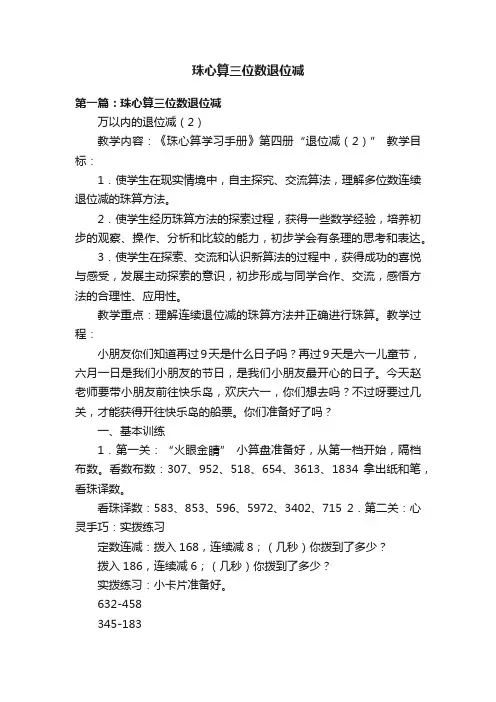 珠心算三位数退位减

第一篇：珠心算三位数退位减

万以内的退位减（2）

教学内容：《珠心算学习手册》第四册“退位减（2）” 教学目标：

1．使学生在现实情境中，自主探究、交流算法，理解多位数连续退位减的珠算方法。

2．使学生经历珠算方法的探索过程，获得一些数学经验，培养初步的观察、操作、分析和比较的能力，初步学会有条理的思考和表达。

3．使学生在探索、交流和认识新算法的过程中，获得成功的喜悦与感受，发展主动探索的意识，初步形成与同学合作、交流，感悟方法的合理性、应用性。

教学重点：理解连续退位减的珠算方法并正确进行珠算。教学过程：

小朋友你们知道再过9天是什么日子吗？再过9天是六一儿童节，六月一日是我们小朋友的节日，是我们小朋友最开心的日子。今天赵老师要带小朋友前往快乐岛，欢庆六一，你们想去吗？不过呀要过几关，才能获得开往快乐岛的船票。你们准备好了吗？

一、基本训练

1．第一关：“火眼金睛” 小算盘准备好，从第一档开始，隔档布数。看数布数：307、952、518、654、3613、1834 拿出纸和笔，看珠译数。

看珠译数：583、853、596、5972、3402、715 2．第二关：心灵手巧：实拨练习

定数连减：拨入168，连续减8；（几秒）你拨到了多少？

拨入186，连续减6；（几秒）你拨到了多少？

实拨练习：小卡片准备好。

632-458

345-183